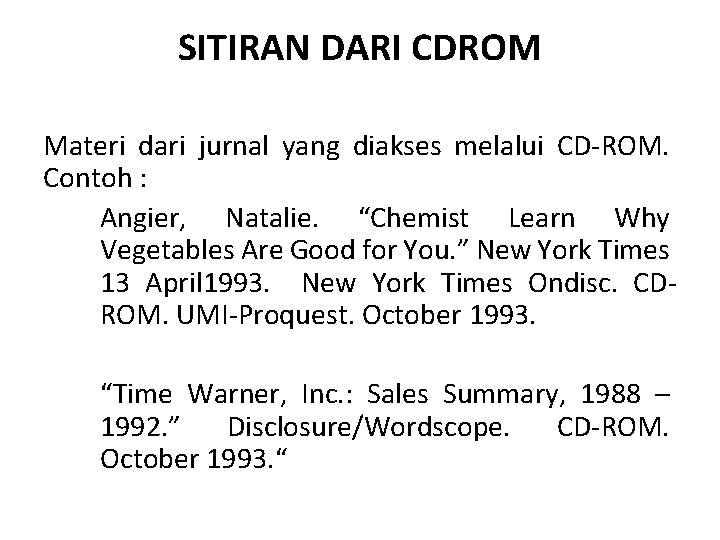 SITIRAN DARI CDROM

Materi dari jurnal yang diakses melalui CD-ROM. Contoh :

Angier, Natalie. “Chemist Learn Why Vegetables Are Good for You.” New York Times 13 April1993. New York Times Ondisc. CD-ROM. UMI-Proquest. October 1993.

“Time Warner, Inc.: Sales Summary, 1988 – 1992.” Disclosure/Wordscope. CD-ROM. October 1993.“